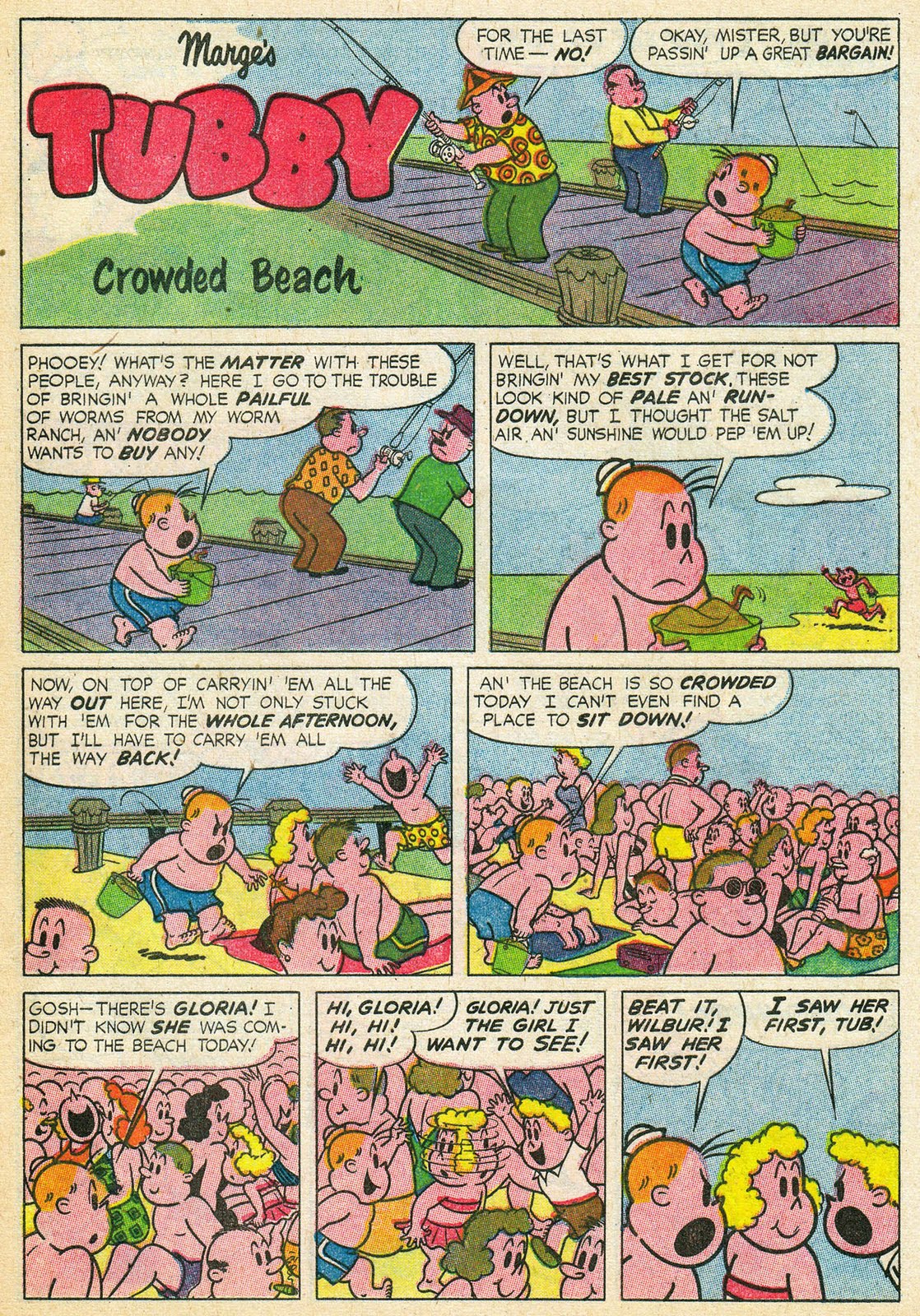 Marge's

TUBBY

Crowded Beach

FOR THE LAST TIME — NO!

OKAY, MISTER, BUT YOU'RE PASSIN' UP A GREAT BARGAIN!

PHOOEY! WHAT'S THE MATTER WITH THESE PEOPLE, ANYWAY? HERE I GO TO THE TROUBLE OF BRINGIN' A WHOLE PAILFUL OF WORMS FROM MY WORM RANCH, AN' NOBODY WANTS TO BUY ANY!

WELL, THAT'S WHAT I GET FOR NOT BRINGIN' MY BEST STOCK. THESE LOOK KIND OF PALE AN' RUN-DOWN, BUT I THOUGHT THE SALT AIR AN' SUNSHINE WOULD PEP 'EM UP!

NOW, ON TOP OF CARRYIN' 'EM ALL THE WAY OUT HERE, I'M NOT ONLY STUCK WITH 'EM FOR THE WHOLE AFTERNOON, BUT I'LL HAVE TO CARRY 'EM ALL THE WAY BACK!

AN' THE BEACH IS SO CROWDED TODAY I CAN'T EVEN FIND A PLACE TO SIT DOWN!

GOSH—THERE'S GLORIA! I DIDN'T KNOW SHE WAS COMING TO THE BEACH TODAY!

HI, GLORIA! HI, HI! HI, HI!

GLORIA! JUST THE GIRL I WANT TO SEE!

BEAT IT, WILBUR! I SAW HER FIRST!

I SAW HER FIRST, TUB!